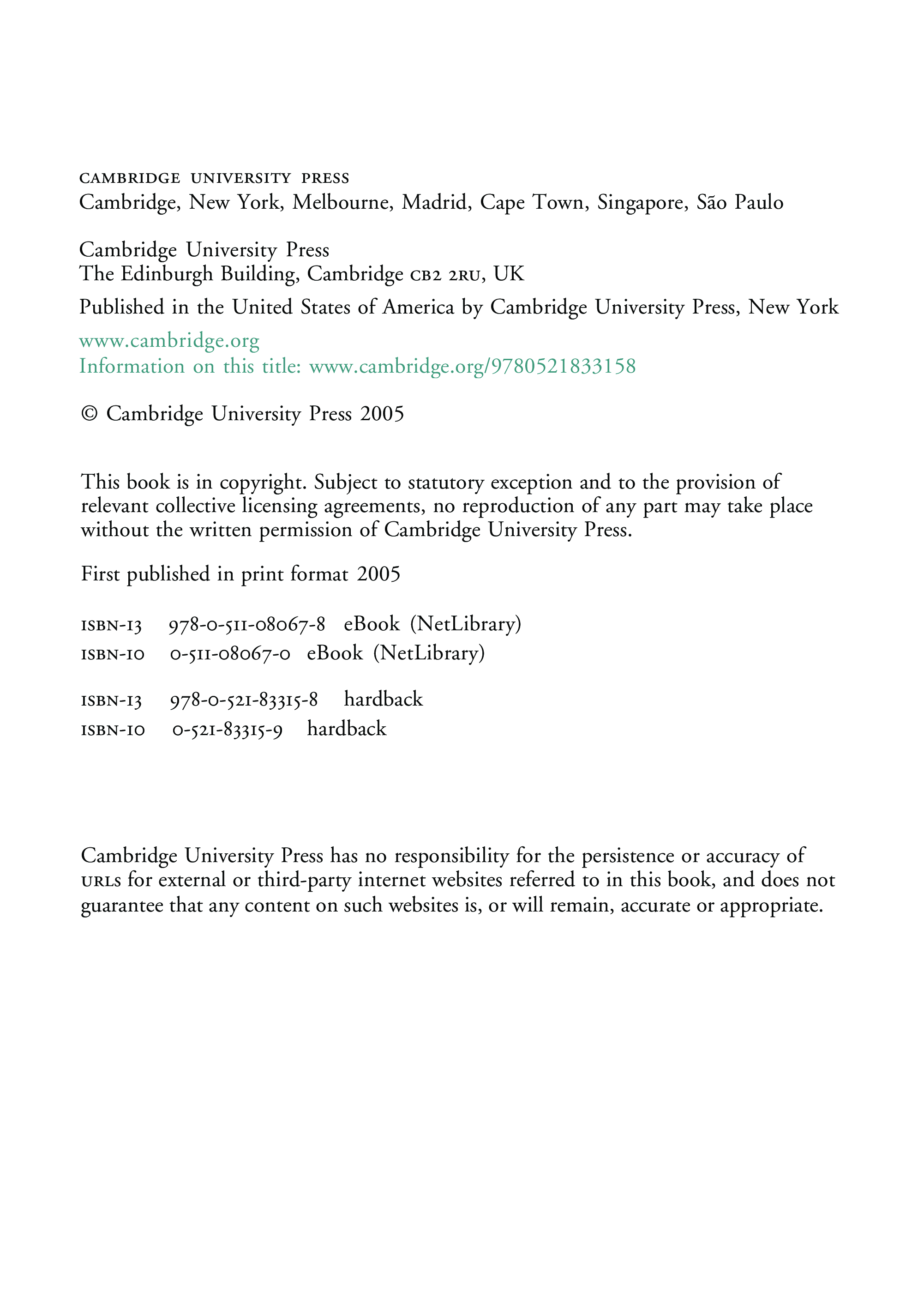 CAMBRIDGE UNIVERSITY PRESS
Cambridge, New York, Melbourne, Madrid, Cape Town, Singapore, São Paulo

Cambridge University Press
The Edinburgh Building, Cambridge CB2 2RU, UK

Published in the United States of America by Cambridge University Press, New York

www.cambridge.org
Information on this title: www.cambridge.org/9780521833158

© Cambridge University Press 2005

This book is in copyright. Subject to statutory exception and to the provision of relevant collective licensing agreements, no reproduction of any part may take place without the written permission of Cambridge University Press.

First published in print format 2005

ISBN-13 978-0-511-08067-8 eBook (NetLibrary)
ISBN-10 0-511-08067-0 eBook (NetLibrary)

ISBN-13 978-0-521-83315-8 hardback
ISBN-10 0-521-83315-9 hardback

Cambridge University Press has no responsibility for the persistence or accuracy of URLs for external or third-party internet websites referred to in this book, and does not guarantee that any content on such websites is, or will remain, accurate or appropriate.